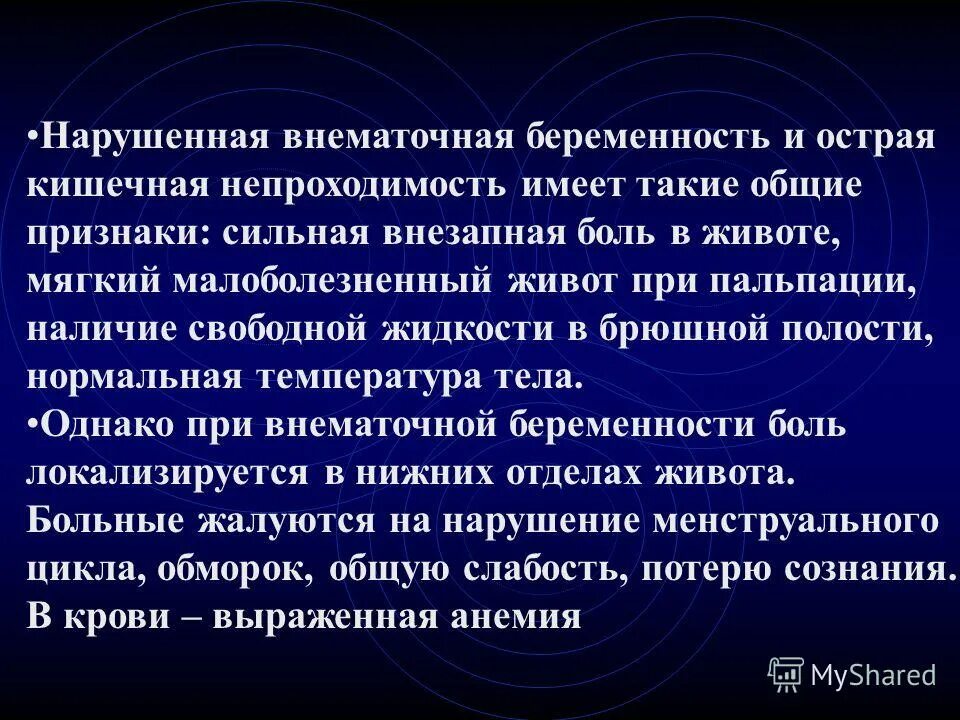 •Нарушенная внематочная беременность и острая кишечная непроходимость имеет такие общие признаки: сильная внезапная боль в животе, мягкий малоболезненный живот при пальпации, наличие свободной жидкости в брюшной полости, нормальная температура тела.
•Однако при внематочной беременности боль локализируется в нижних отделах живота. Больные жалуются на нарушение менструального цикла, обморок, общую слабость, потерю сознания. В крови – выраженная анемия

MyShared